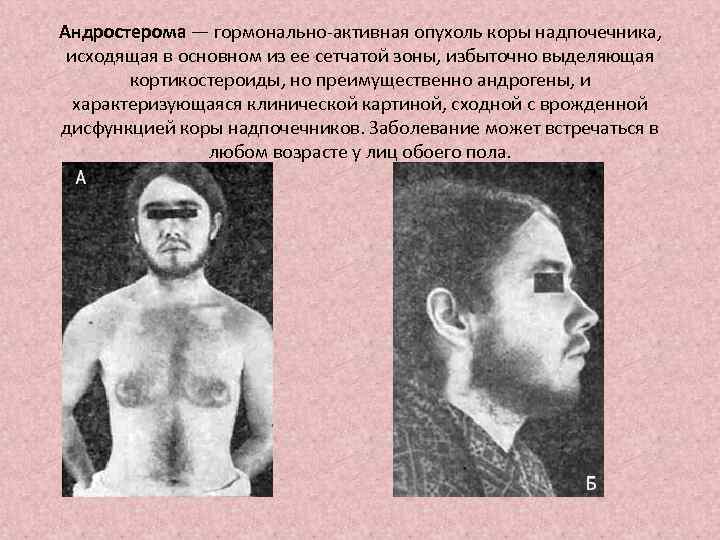 Андростерома — гормонально-активная опухоль коры надпочечника, исходящая в основном из ее сетчатой зоны, избыточно выделяющая кортикостероиды, но преимущественно андрогены, и характеризующаяся клинической картиной, сходной с врожденной дисфункцией коры надпочечников. Заболевание может встречаться в любом возрасте у лиц обоего пола.

А

Б